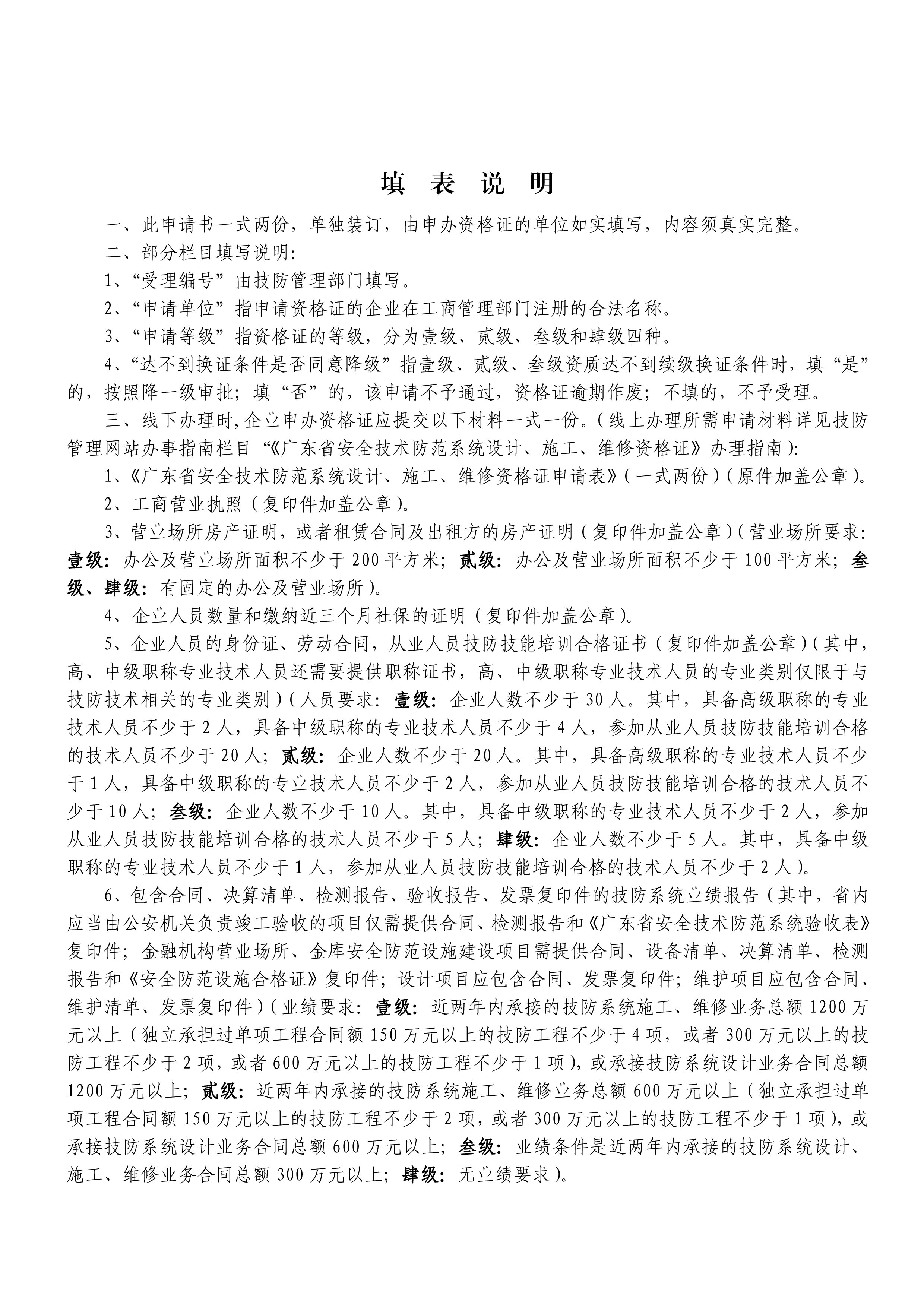 填 表 说 明

一、此申请书一式两份，单独装订，由申办资格证的单位如实填写，内容须真实完整。

二、部分栏目填写说明：

1、“受理编号”由技防管理部门填写。

2、“申请单位”指申请资格证的企业在工商管理部门注册的合法名称。

3、“申请等级”指资格证的等级，分为壹级、贰级、叁级和肆级四种。

4、“达不到换证条件是否同意降级”指壹级、贰级、叁级资质达不到续级换证条件时，填“是”的，按照降一级审批；填“否”的，该申请不予通过，资格证逾期作废；不填的，不予受理。

三、线下办理时，企业申办资格证应提交以下材料一式一份。（线上办理所需申请材料详见技防管理网站办事指南栏目“《广东省安全技术防范系统设计、施工、维修资格证》办理指南）：

1、《广东省安全技术防范系统设计、施工、维修资格证申请表》（一式两份）（原件加盖公章）。

2、工商营业执照（复印件加盖公章）。

3、营业场所房产证明，或者租赁合同及出租方的房产证明（复印件加盖公章）（营业场所要求：壹级：办公及营业场所面积不少于200平方米；贰级：办公及营业场所面积不少于100平方米；叁级、肆级：有固定的办公及营业场所）。

4、企业人员数量和缴纳近三个月社保的证明（复印件加盖公章）。

5、企业人员的身份证、劳动合同，从业人员技防技能培训合格证书（复印件加盖公章）（其中，高、中级职称专业技术人员还需要提供职称证书，高、中级职称专业技术人员的专业类别仅限于与技防技术相关的专业类别）（人员要求：壹级：企业人数不少于30人。其中，具备高级职称的专业技术人员不少于2人，具备中级职称的专业技术人员不少于4人，参加从业人员技防技能培训合格的技术人员不少于20人；贰级：企业人数不少于20人。其中，具备高级职称的专业技术人员不少于1人，具备中级职称的专业技术人员不少于2人，参加从业人员技防技能培训合格的技术人员不少于10人；叁级：企业人数不少于10人。其中，具备中级职称的专业技术人员不少于2人，参加从业人员技防技能培训合格的技术人员不少于5人；肆级：企业人数不少于5人。其中，具备中级职称的专业技术人员不少于1人，参加从业人员技防技能培训合格的技术人员不少于2人）。

6、包含合同、决算清单、检测报告、验收报告、发票复印件的技防系统业绩报告（其中，省内应当由公安机关负责竣工验收的项目仅需提供合同、检测报告和《广东省安全技术防范系统验收表》复印件；金融机构营业场所、金库安全防范设施建设项目需提供合同、设备清单、决算清单、检测报告和《安全防范设施合格证》复印件；设计项目应包含合同、发票复印件；维护项目应包含合同、维护清单、发票复印件）（业绩要求：壹级：近两年内承接的技防系统施工、维修业务总额1200万元以上（独立承担过单项工程合同额150万元以上的技防工程不少于4项，或者300万元以上的技防工程不少于2项，或者600万元以上的技防工程不少于1项），或承接技防系统设计业务合同总额1200万元以上；贰级：近两年内承接的技防系统施工、维修业务总额600万元以上（独立承担过单项工程合同额150万元以上的技防工程不少于2项，或者300万元以上的技防工程不少于1项），或承接技防系统设计业务合同总额600万元以上；叁级：业绩条件是近两年内承接的技防系统设计、施工、维修业务合同总额300万元以上；肆级：无业绩要求）。